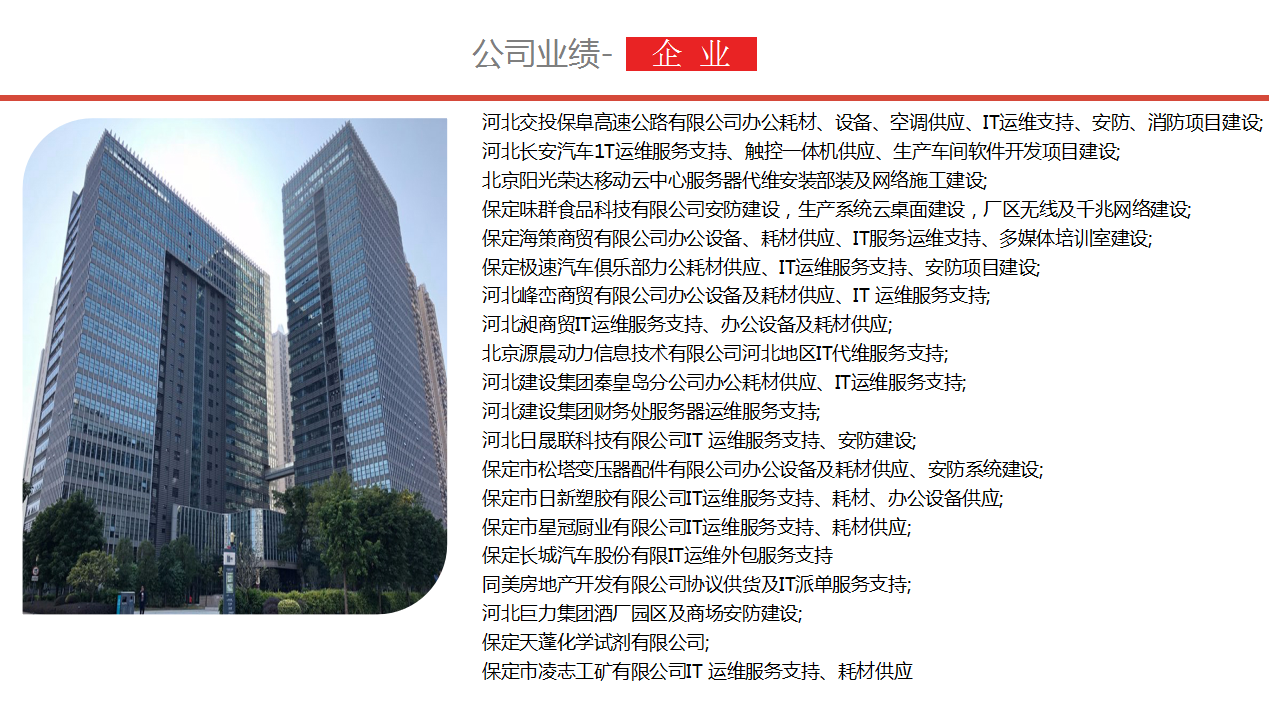 公司业绩- 企 业

河北交投保阜高速公路有限公司办公耗材、设备、空调供应、IT运维支持、安防、消防项目建设;
河北长安汽车1T运维服务支持、触控一体机供应、生产车间软件开发项目建设;
北京阳光荣达移动云中心服务器代维安装部装及网络施工建设;
保定味群食品科技有限公司安防建设，生产系统云桌面建设，厂区无线及千兆网络建设;
保定海策商贸有限公司办公设备、耗材供应、IT服务运维支持、多媒体培训室建设;
保定极速汽车俱乐部力公耗材供应、IT运维服务支持、安防项目建设;
河北峰峦商贸有限公司办公设备及耗材供应、IT 运维服务支持;
河北昶商贸IT运维服务支持、办公设备及耗材供应;
北京源晨动力信息技术有限公司河北地区IT代维服务支持;
河北建设集团秦皇岛分公司办公耗材供应、IT运维服务支持;
河北建设集团财务处服务器运维服务支持;
河北日晟联科技有限公司IT 运维服务支持、安防建设;
保定市松塔变压器配件有限公司办公设备及耗材供应、安防系统建设;
保定市日新塑胶有限公司IT运维服务支持、耗材、办公设备供应;
保定市星冠厨业有限公司IT运维服务支持、耗材供应;
保定长城汽车股份有限IT运维外包服务支持
同美房地产开发有限公司协议供货及IT派单服务支持;
河北巨力集团酒厂园区及商场安防建设;
保定天蓬化学试剂有限公司;
保定市凌志工矿有限公司IT 运维服务支持、耗材供应